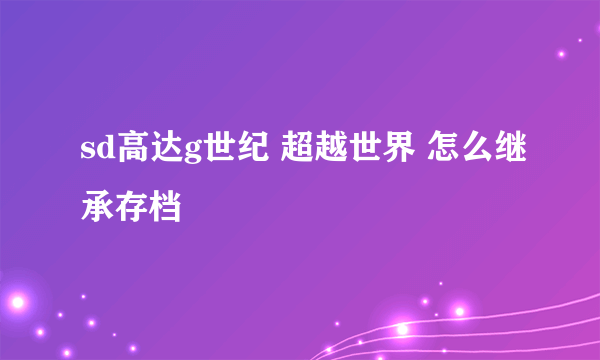 sd高达g世纪 超越世界 怎么继承存档